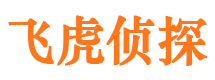 飞虎侦探